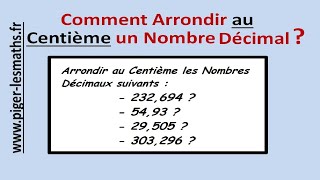 www.piger-lesmaths.fr

Comment Arrondir au Centième un Nombre Décimal ?

Arrondir au Centième les Nombres Décimaux suivants :

- 232,694 ?
- 54,93 ?
- 29,505 ?
- 303,296 ?